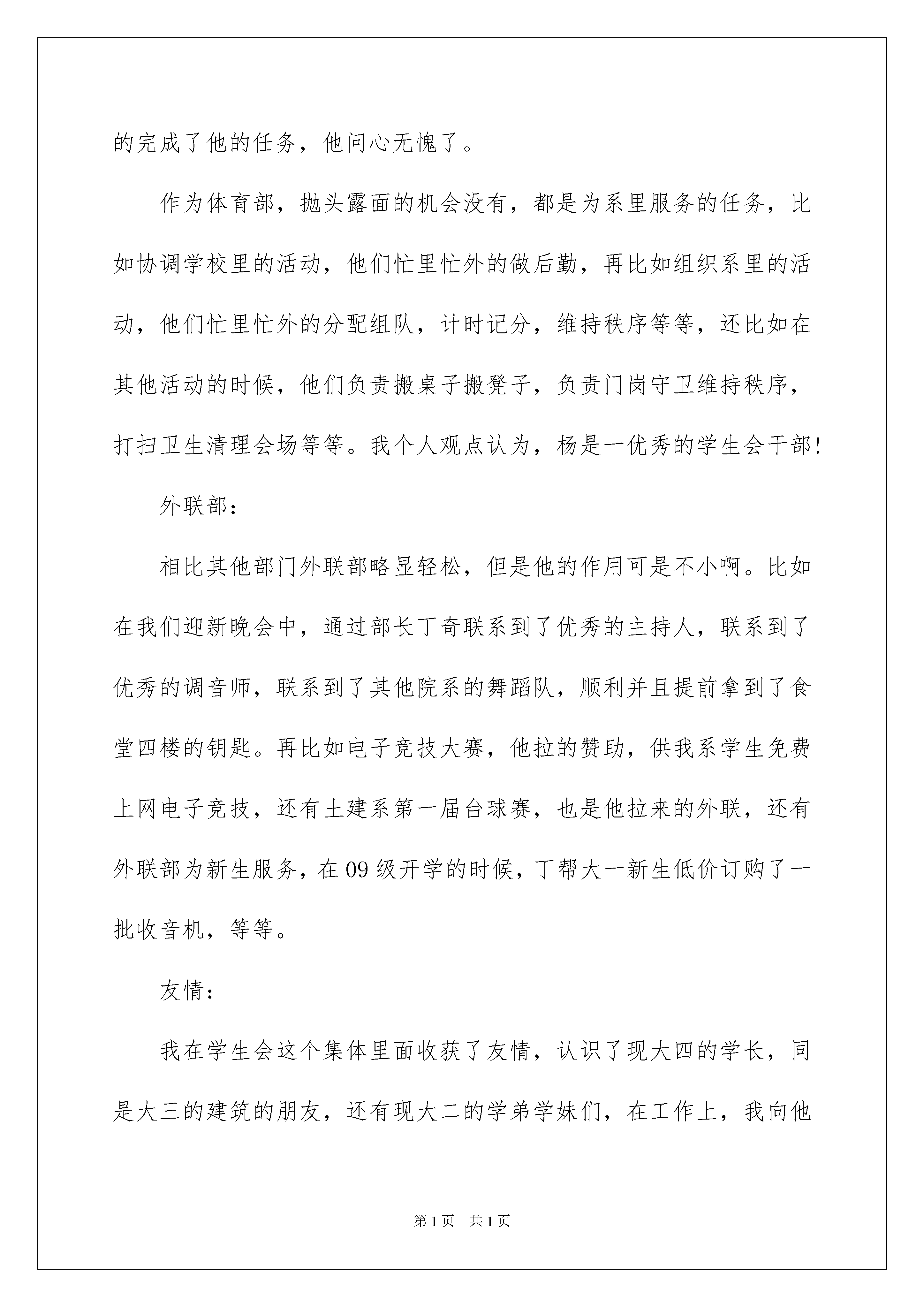 的完成了他的任务，他问心无愧了。

作为体育部，抛头露面的机会没有，都是为系里服务的任务，比如协调学校里的活动，他们忙里忙外的做后勤，再比如组织系里的活动，他们忙里忙外的分配组队，计时记分，维持秩序等等，还比如在其他活动的时候，他们负责搬桌子搬凳子，负责门岗守卫维持秩序，打扫卫生清理会场等等。我个人观点认为，杨是一优秀的学生会干部!

外联部:

相比其他部门外联部略显轻松，但是他的作用可是不小啊。比如在我们迎新晚会中，通过部长丁奇联系到了优秀的主持人，联系到了优秀的调音师，联系到了其他院系的舞蹈队，顺利并且提前拿到了食堂四楼的钥匙。再比如电子竞技大赛，他拉的赞助，供我系学生免费上网电子竞技，还有土建系第一届台球赛，也是他拉来的外联，还有外联部为新生服务，在09级开学的时候，丁帮大一新生低价订购了一批收音机，等等。

友情:

我在学生会这个集体里面收获了友情，认识了现大四的学长，同是大三的建筑的朋友，还有现大二的学弟学妹们，在工作上，我向他

第1页 共1页